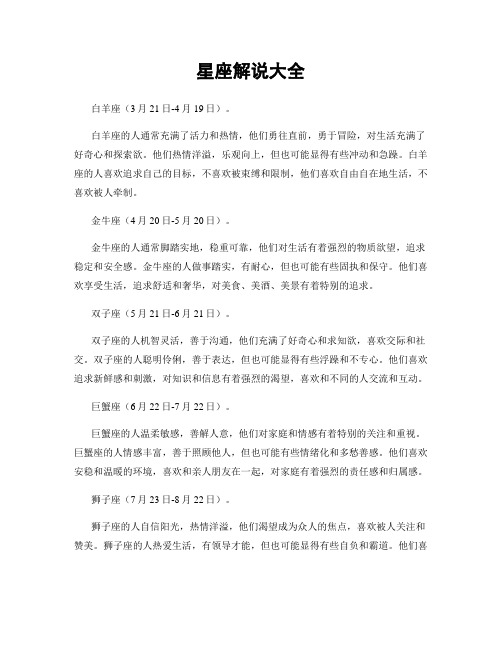 星座解说大全

白羊座（3月21日-4月19日）。

白羊座的人通常充满了活力和热情，他们勇往直前，勇于冒险，对生活充满了好奇心和探索欲。他们热情洋溢，乐观向上，但也可能显得有些冲动和急躁。白羊座的人喜欢追求自己的目标，不喜欢被束缚和限制，他们喜欢自由自在地生活，不喜欢被人牵制。

金牛座（4月20日-5月20日）。

金牛座的人通常脚踏实地，稳重可靠，他们对生活有着强烈的物质欲望，追求稳定和安全感。金牛座的人做事踏实，有耐心，但也可能有些固执和保守。他们喜欢享受生活，追求舒适和奢华，对美食、美酒、美景有着特别的追求。

双子座（5月21日-6月21日）。

双子座的人机智灵活，善于沟通，他们充满了好奇心和求知欲，喜欢交际和社交。双子座的人聪明伶俐，善于表达，但也可能显得有些浮躁和不专心。他们喜欢追求新鲜感和刺激，对知识和信息有着强烈的渴望，喜欢和不同的人交流和互动。

巨蟹座（6月22日-7月22日）。

巨蟹座的人温柔敏感，善解人意，他们对家庭和情感有着特别的关注和重视。巨蟹座的人情感丰富，善于照顾他人，但也可能有些情绪化和多愁善感。他们喜欢安稳和温暖的环境，喜欢和亲人朋友在一起，对家庭有着强烈的责任感和归属感。

狮子座（7月23日-8月22日）。

狮子座的人自信阳光，热情洋溢，他们渴望成为众人的焦点，喜欢被人关注和赞美。狮子座的人热爱生活，有领导才能，但也可能显得有些自负和霸道。他们喜